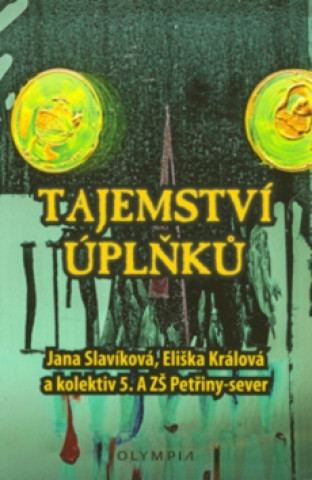 TAJEMSTVÍ ÚPLŇKŮ

Jana Slavíková, Eliška Králová a kolektiv 5. A ZŠ Petřiny-sever

OLYMPIA